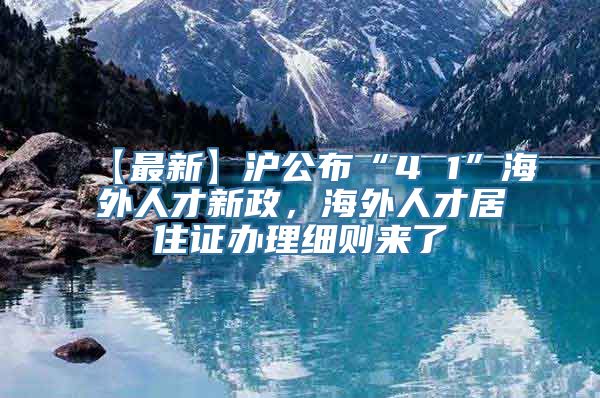 【最新】沪公布“4 1”海外人才新政，海外人才居住证办理细则来了